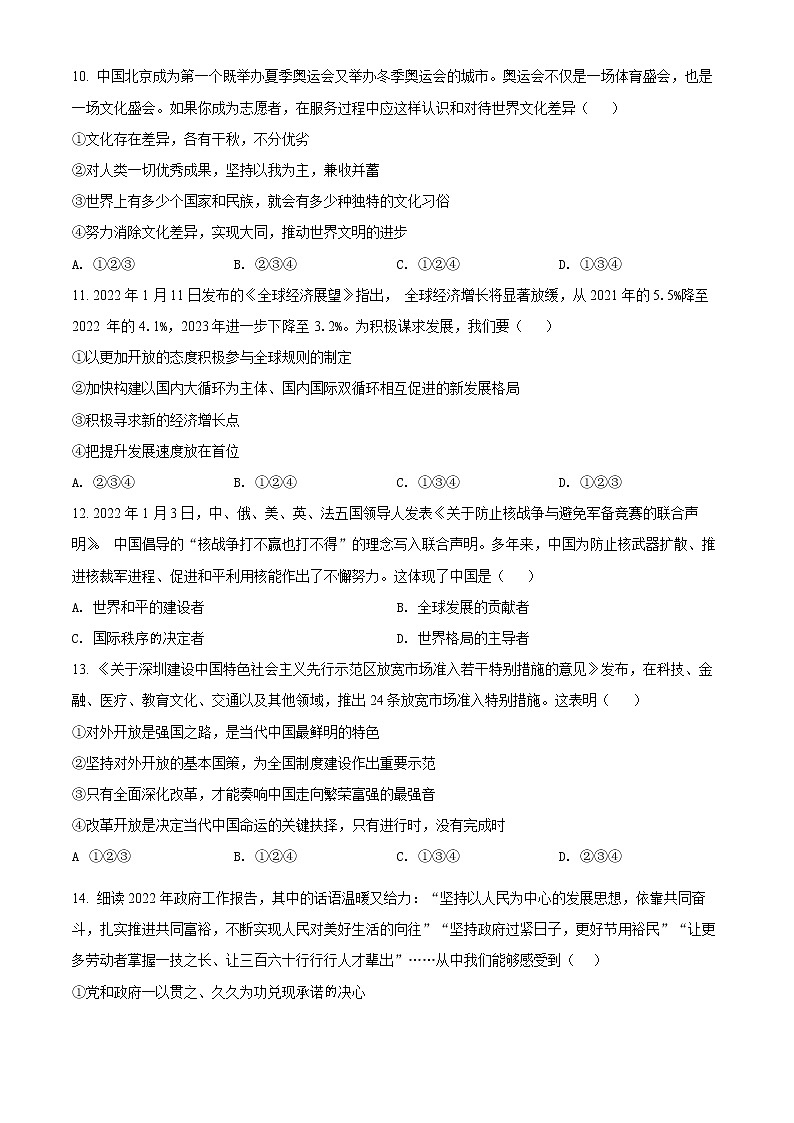 10. 中国北京成为第一个既举办夏季奥运会又举办冬季奥运会的城市。奥运会不仅是一场体育盛会，也是一场文化盛会。如果你成为志愿者，在服务过程中应这样认识和对待世界文化差异（　　）

①文化存在差异，各有千秋，不分优劣

②对人类一切优秀成果，坚持以我为主，兼收并蓄

③世界上有多少个国家和民族，就会有多少种独特的文化习俗

④努力消除文化差异，实现大同，推动世界文明的进步

A. ①②③　　B. ②③④　　C. ①②④　　D. ①③④

11. 2022 年 1 月 11 日发布的《全球经济展望》指出， 全球经济增长将显著放缓，从 2021 年的 5.5%降至 2022 年的 4.1%，2023 年进一步下降至 3.2%。为积极谋求发展，我们要（　　）

①以更加开放的态度积极参与全球规则的制定

②加快构建以国内大循环为主体、国内国际双循环相互促进的新发展格局

③积极寻求新的经济增长点

④把提升发展速度放在首位

A. ②③④　　B. ①②④　　C. ①③④　　D. ①②③

12. 2022 年 1 月 3 日，中、俄、美、英、法五国领导人发表《关于防止核战争与避免军备竞赛的联合声明》 中国倡导的“核战争打不赢也打不得”的理念写入联合声明。多年来，中国为防止核武器扩散、推进核裁军进程、促进和平利用核能作出了不懈努力。这体现了中国是（　　）

A. 世界和平的建设者　　B. 全球发展的贡献者

C. 国际秩序的决定者　　D. 世界格局的主导者

13. 《关于深圳建设中国特色社会主义先行示范区放宽市场准入若干特别措施的意见》发布，在科技、金融、医疗、教育文化、交通以及其他领域，推出 24 条放宽市场准入特别措施。这表明（　　）

①对外开放是强国之路，是当代中国最鲜明的特色

②坚持对外开放的基本国策，为全国制度建设作出重要示范

③只有全面深化改革，才能奏响中国走向繁荣富强的最强音

④改革开放是决定当代中国命运的关键抉择，只有进行时，没有完成时

A ①②③　　B. ①②④　　C. ①③④　　D. ②③④

14. 细读 2022 年政府工作报告，其中的话语温暖又给力：“坚持以人民为中心的发展思想，依靠共同奋斗，扎实推进共同富裕，不断实现人民对美好生活的向往”“坚持政府过紧日子，更好节用裕民”“让更多劳动者掌握一技之长、让三百六十行行行人才辈出”……从中我们能够感受到（　　）

①党和政府一以贯之、久久为功兑现承诺的决心